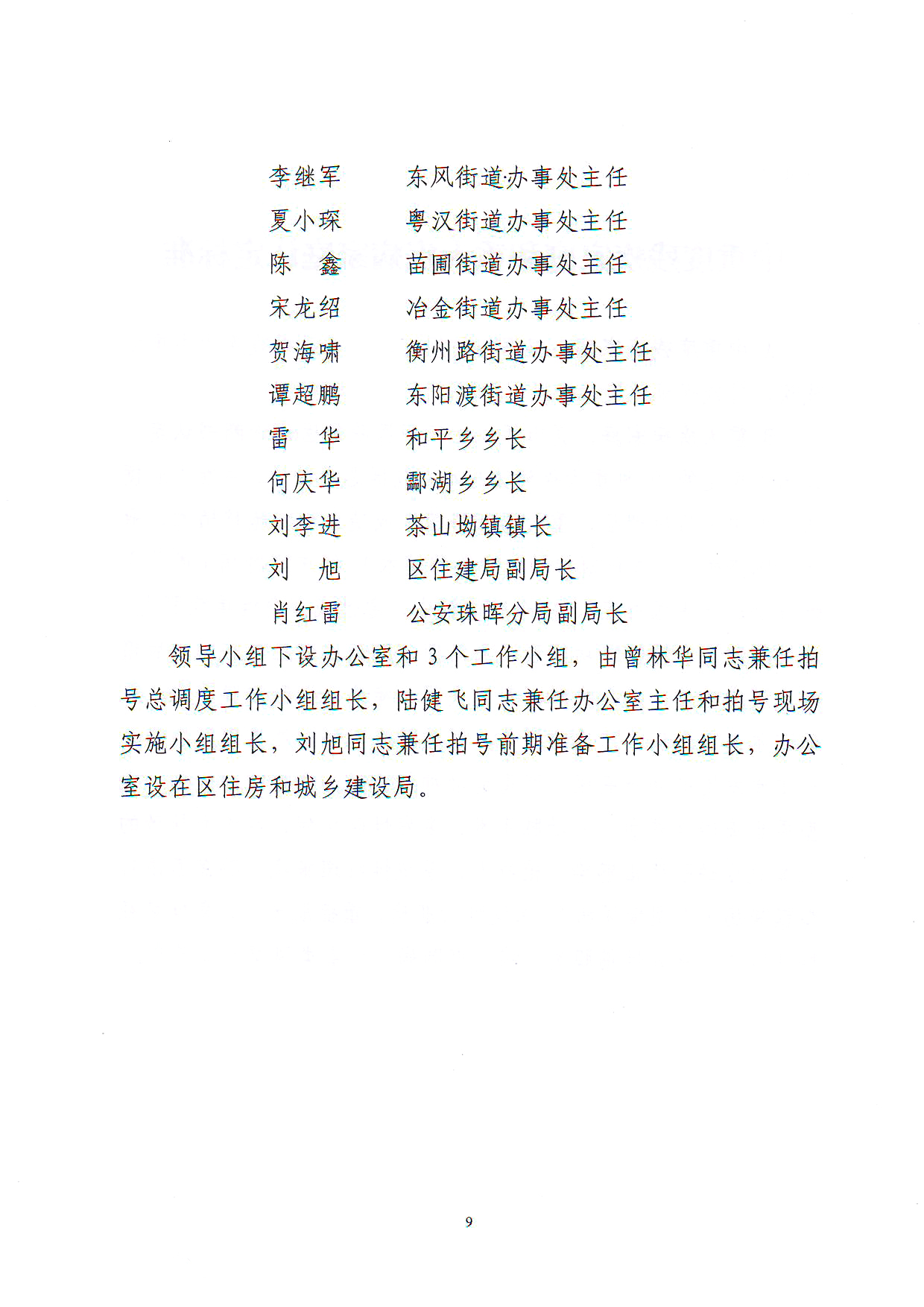 李继军　　东风街道办事处主任

夏小琛　　粤汉街道办事处主任

陈　鑫　　苗圃街道办事处主任

宋龙绍　　冶金街道办事处主任

贺海啸　　衡州路街道办事处主任

谭超鹏　　东阳渡街道办事处主任

雷　华　　和平乡乡长

何庆华　　酃湖乡乡长

刘李进　　茶山坳镇镇长

刘　旭　　区住建局副局长

肖红雷　　公安珠晖分局副局长

领导小组下设办公室和 3 个工作小组，由曾林华同志兼任拍号总调度工作小组组长，陆健飞同志兼任办公室主任和拍号现场实施小组组长，刘旭同志兼任拍号前期准备工作小组组长，办公室设在区住房和城乡建设局。

9